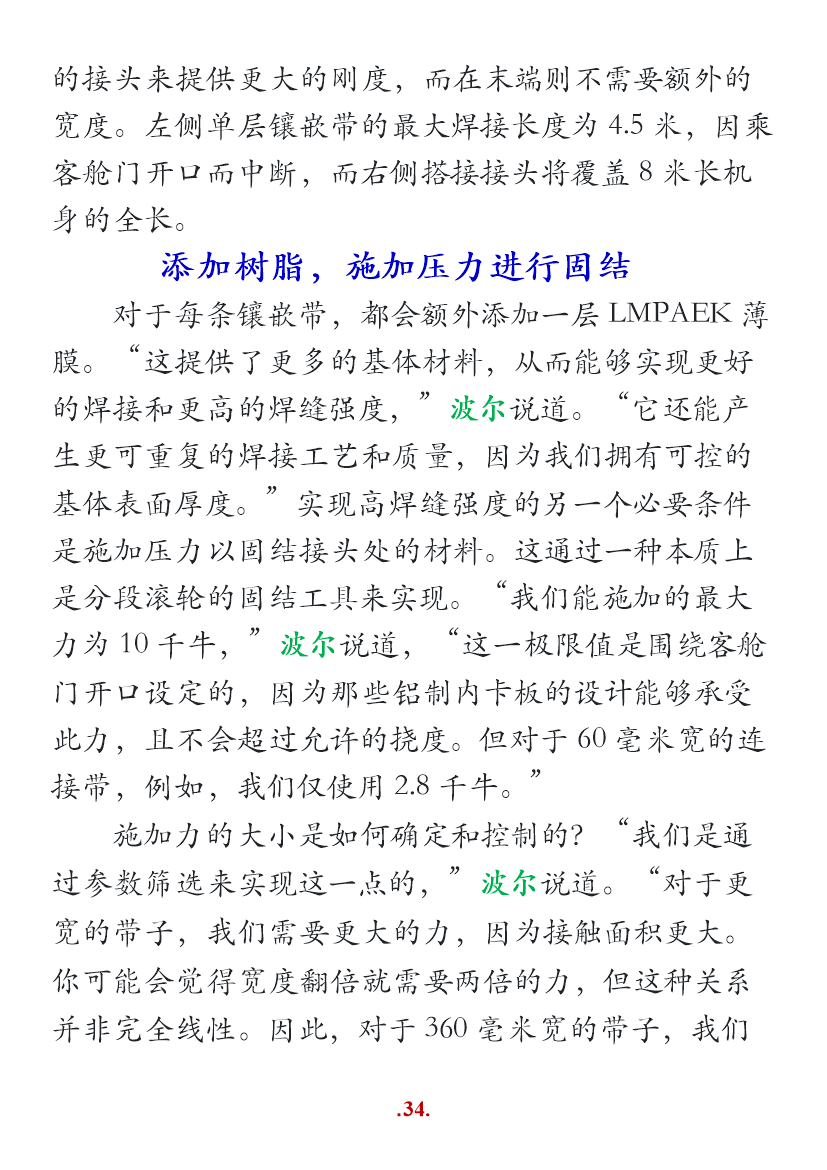 的接头来提供更大的刚度，而在末端则不需要额外的宽度。左侧单层镶嵌带的最大焊接长度为 4.5 米，因乘客舱门开口而中断，而右侧搭接接头将覆盖 8 米长机身的全长。

添加树脂，施加压力进行固结

对于每条镶嵌带，都会额外添加一层 LMPAEK 薄膜。“这提供了更多的基体材料，从而能够实现更好的焊接和更高的焊缝强度，”波尔说道。“它还能产生更可重复的焊接工艺和质量，因为我们拥有可控的基体表面厚度。”实现高焊缝强度的另一个必要条件是施加压力以固结接头处的材料。这通过一种本质上是分段滚轮的固结工具来实现。“我们能施加的最大力为 10 千牛，”波尔说道，“这一极限值是围绕客舱门开口设定的，因为那些铝制内卡板的设计能够承受此力，且不会超过允许的挠度。但对于 60 毫米宽的连接带，例如，我们仅使用 2.8 千牛。”

施加力的大小是如何确定和控制的？“我们是通过参数筛选来实现这一点的，”波尔说道。“对于更宽的带子，我们需要更大的力，因为接触面积更大。你可能会觉得宽度翻倍就需要两倍的力，但这种关系并非完全线性。因此，对于 360 毫米宽的带子，我们

.34.